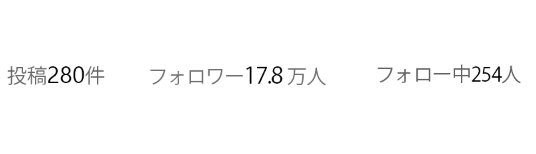 投稿280件　フォロワー17.8 万人　フォロー中254人